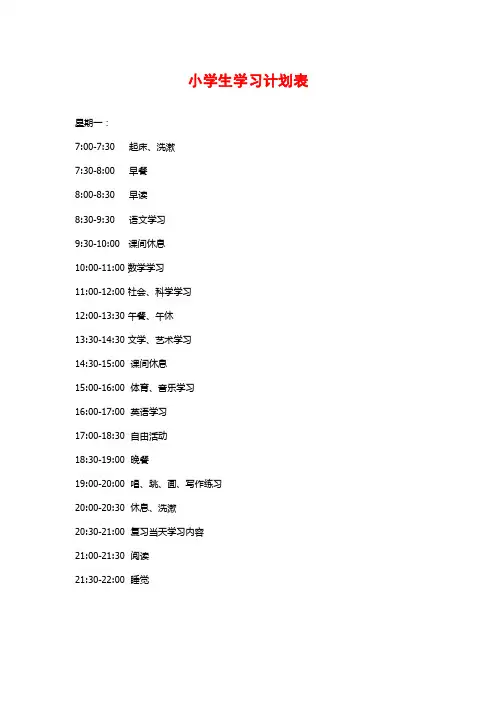 小学生学习计划表

星期一：

7:00-7:30 起床、洗漱

7:30-8:00 早餐

8:00-8:30 早读

8:30-9:30 语文学习

9:30-10:00 课间休息

10:00-11:00 数学学习

11:00-12:00 社会、科学学习

12:00-13:30 午餐、午休

13:30-14:30 文学、艺术学习

14:30-15:00 课间休息

15:00-16:00 体育、音乐学习

16:00-17:00 英语学习

17:00-18:30 自由活动

18:30-19:00 晚餐

19:00-20:00 唱、跳、画、写作练习

20:00-20:30 休息、洗漱

20:30-21:00 复习当天学习内容

21:00-21:30 阅读

21:30-22:00 睡觉